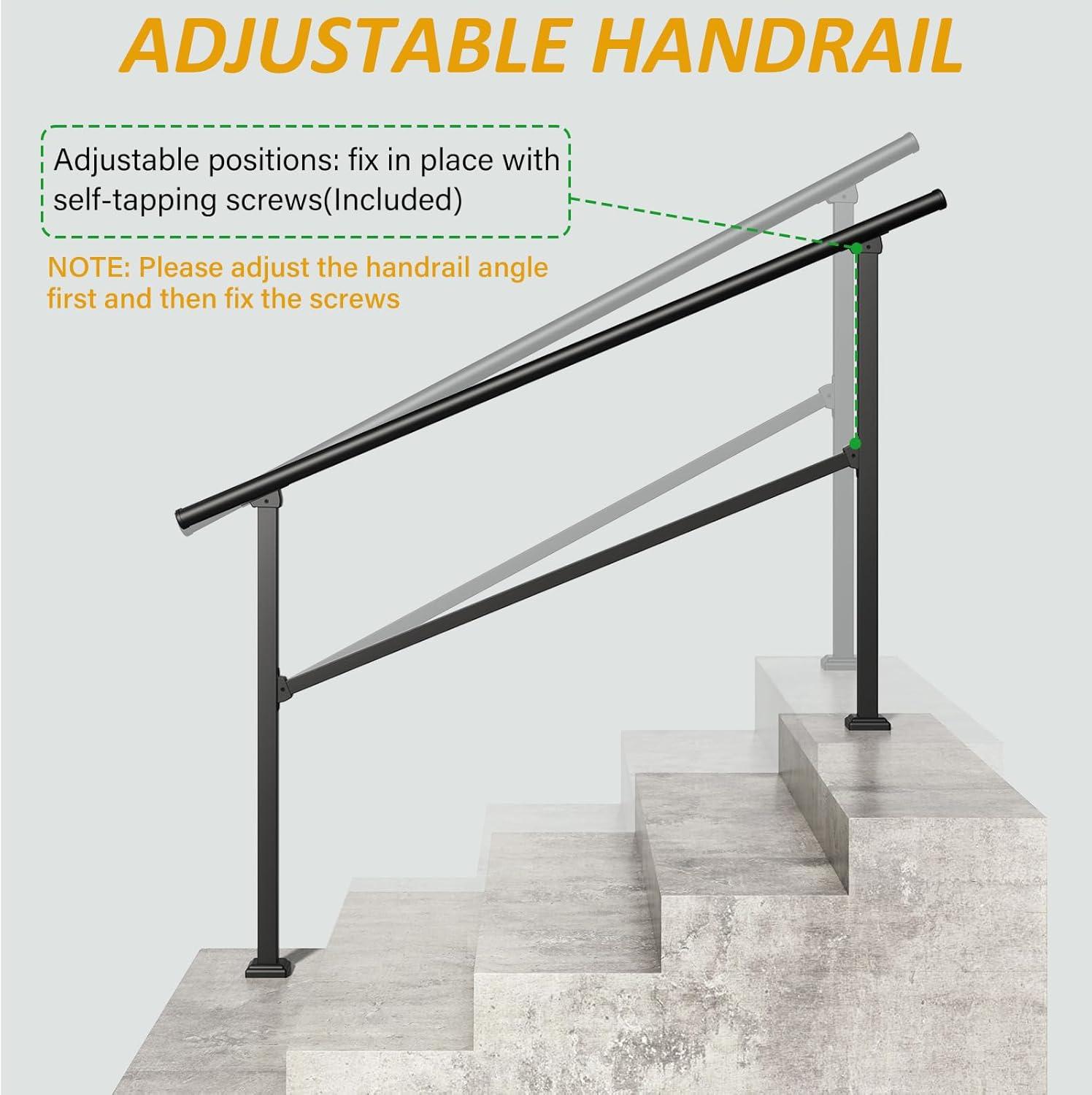 ADJUSTABLE HANDRAIL

Adjustable positions: fix in place with self-tapping screws(Included)

NOTE: Please adjust the handrail angle first and then fix the screws